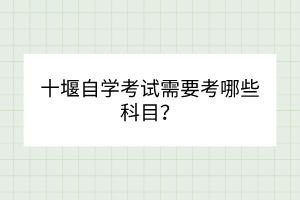 十堰自学考试需要考哪些科目？